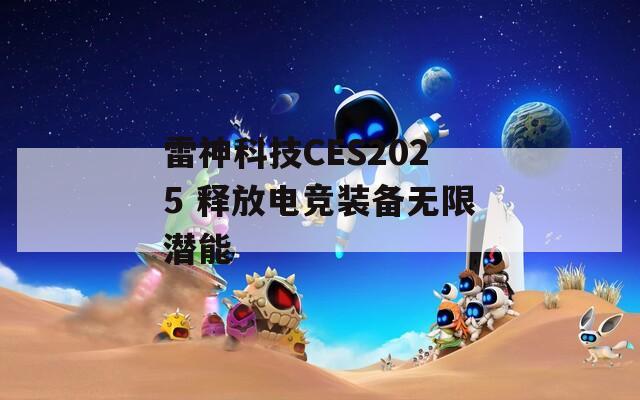 雷神科技CES2025 释放电竞装备无限潜能